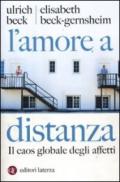 ulrich beck
elisabeth beck-gernsheim

l'amore a

distanza

Il caos globale degli affetti

editori laterza